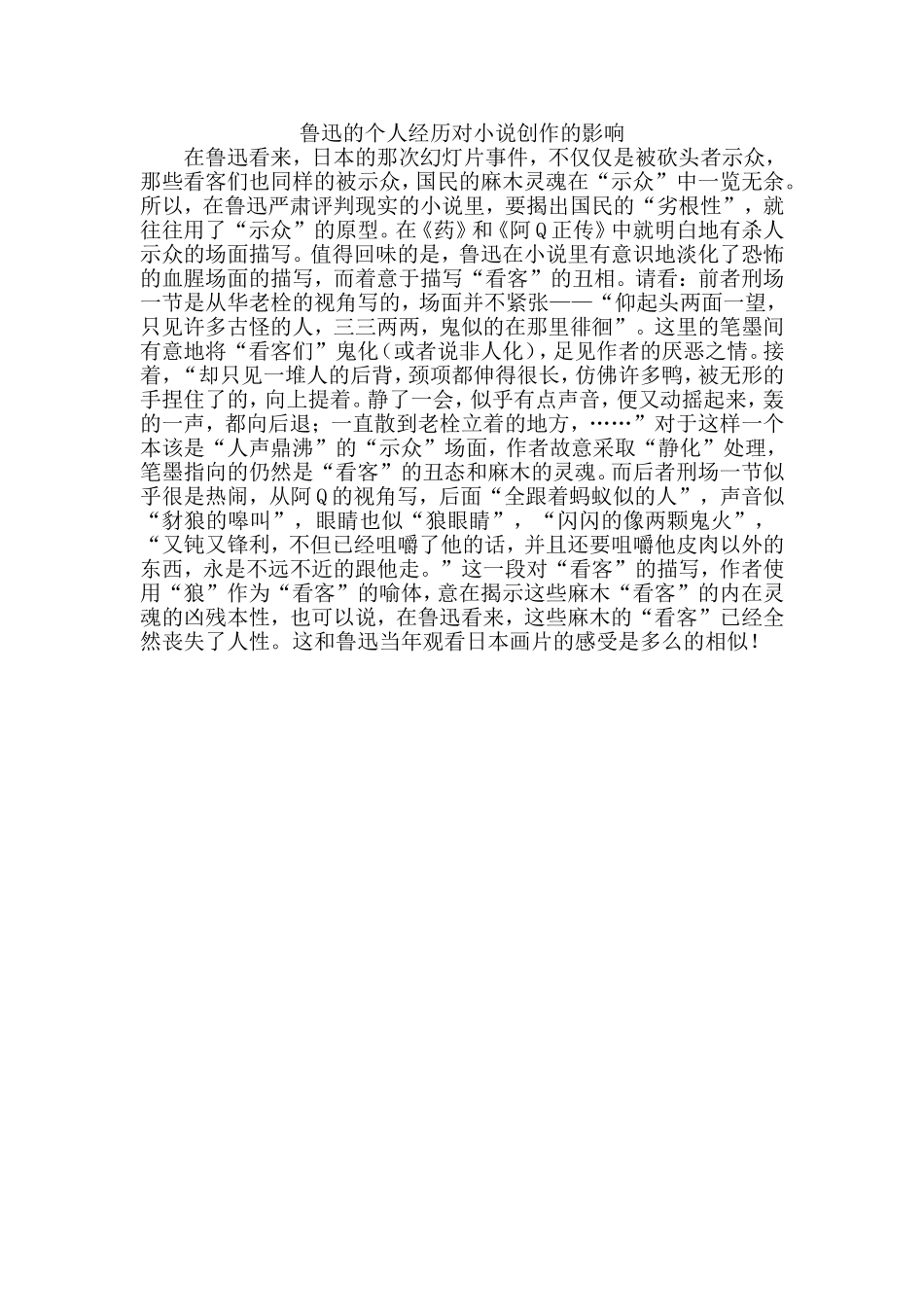 鲁迅的个人经历对小说创作的影响

在鲁迅看来，日本的那次幻灯片事件，不仅仅是被砍头者示众，那些看客们也同样的被示众，国民的麻木灵魂在“示众”中一览无余。所以，在鲁迅严肃评判现实的小说里，要揭出国民的“劣根性”，就往往用了“示众”的原型。在《药》和《阿Q正传》中就明白地有杀人示众的场面描写。值得回味的是，鲁迅在小说里有意识地淡化了恐怖的血腥场面的描写，而着意于描写“看客”的丑相。请看：前者刑场一节是从华老栓的视角写的，场面并不紧张——“仰起头两面一望，只见许多古怪的人，三三两两，鬼似的在那里徘徊”。这里的笔墨间有意地将“看客们”鬼化（或者说非人化），足见作者的厌恶之情。接着，“却只见一堆人的后背，颈项都伸得很长，仿佛许多鸭，被无形的手捏住了的，向上提着。静了一会，似乎有点声音，便又动摇起来，轰的一声，都向后退；一直散到老栓立着的地方，……”对于这样一个本该是“人声鼎沸”的“示众”场面，作者故意采取“静化”处理，笔墨指向的仍然是“看客”的丑态和麻木的灵魂。而后者刑场一节似乎很是热闹，从阿Q的视角写，后面“全跟着蚂蚁似的人”，声音似“豺狼的嗥叫”，眼睛也似“狼眼睛”，“闪闪的像两颗鬼火”，“又钝又锋利，不但已经咀嚼了他的话，并且还要咀嚼他皮肉以外的东西，永是不远不近的跟他走。”这一段对“看客”的描写，作者使用“狼”作为“看客”的喻体，意在揭示这些麻木“看客”的内在灵魂的凶残本性，也可以说，在鲁迅看来，这些麻木的“看客”已经全然丧失了人性。这和鲁迅当年观看日本画片的感受是多么的相似！